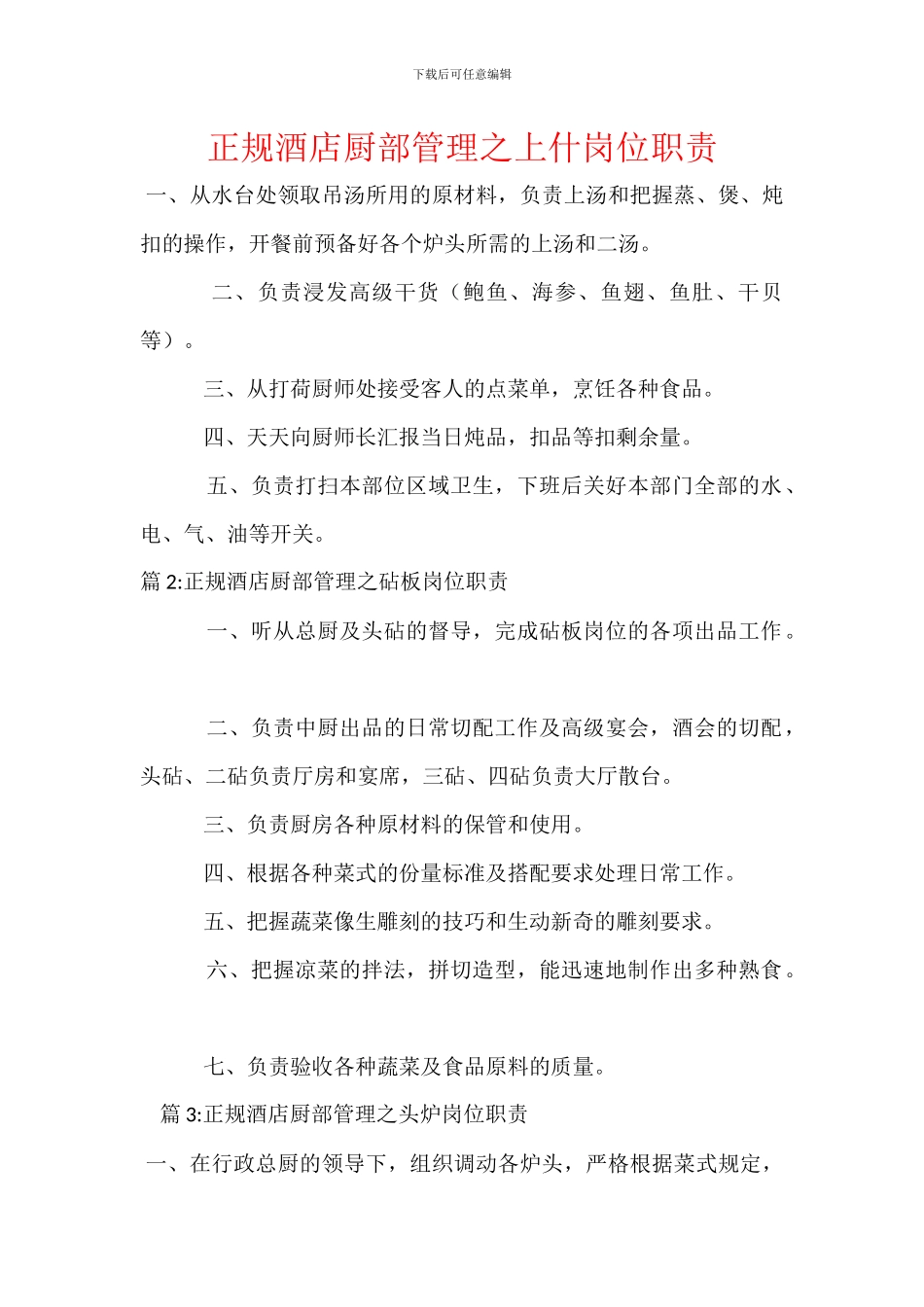 下载后可任意编辑

正规酒店厨部管理之上什岗位职责

一、从水台处领取吊汤所用的原材料，负责上汤和把握蒸、煲、炖扣的操作，开餐前预备好各个炉头所需的上汤和二汤。

二、负责浸发高级干货（鲍鱼、海参、鱼翅、鱼肚、干贝等）。

三、从打荷厨师处接受客人的点菜单，烹饪各种食品。

四、天天向厨师长汇报当日炖品，扣品等扣剩余量。

五、负责打扫本部位区域卫生，下班后关好本部门全部的水、电、气、油等开关。

篇 2:正规酒店厨部管理之砧板岗位职责

一、听从总厨及头砧的督导，完成砧板岗位的各项出品工作。

二、负责中厨出品的日常切配工作及高级宴会，酒会的切配，头砧、二砧负责厅房和宴席，三砧、四砧负责大厅散台。

三、负责厨房各种原材料的保管和使用。

四、根据各种菜式的份量标准及搭配要求处理日常工作。

五、把握蔬菜像生雕刻的技巧和生动新奇的雕刻要求。

六、把握凉菜的拌法，拼切造型，能迅速地制作出多种熟食。

七、负责验收各种蔬菜及食品原料的质量。

篇 3:正规酒店厨部管理之头炉岗位职责

一、在行政总厨的领导下，组织调动各炉头，严格根据菜式规定，